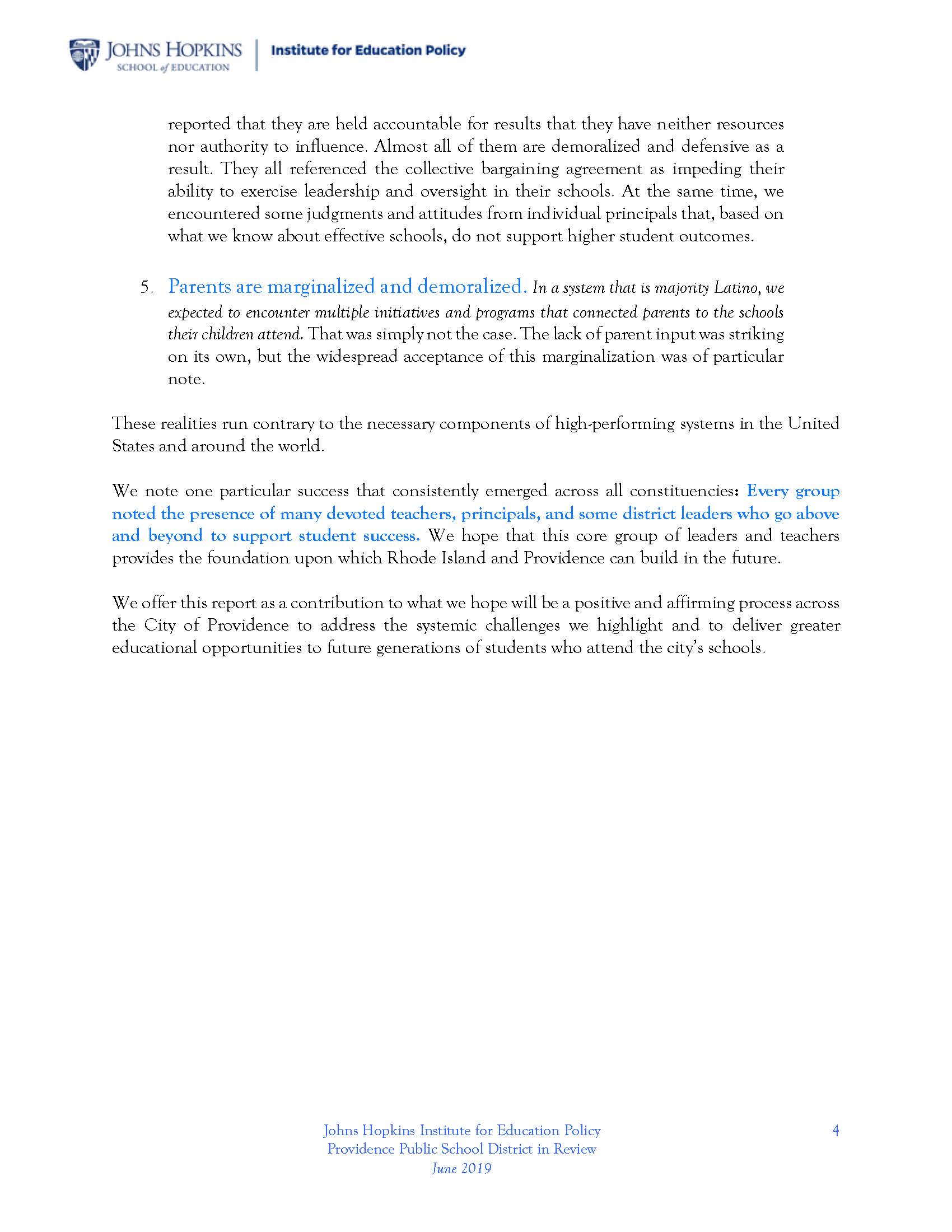 JOHNS HOPKINS
SCHOOL of EDUCATION
Institute for Education Policy

reported that they are held accountable for results that they have neither resources nor authority to influence. Almost all of them are demoralized and defensive as a result. They all referenced the collective bargaining agreement as impeding their ability to exercise leadership and oversight in their schools. At the same time, we encountered some judgments and attitudes from individual principals that, based on what we know about effective schools, do not support higher student outcomes.

5. Parents are marginalized and demoralized. In a system that is majority Latino, we expected to encounter multiple initiatives and programs that connected parents to the schools their children attend. That was simply not the case. The lack of parent input was striking on its own, but the widespread acceptance of this marginalization was of particular note.

These realities run contrary to the necessary components of high-performing systems in the United States and around the world.

We note one particular success that consistently emerged across all constituencies: Every group noted the presence of many devoted teachers, principals, and some district leaders who go above and beyond to support student success. We hope that this core group of leaders and teachers provides the foundation upon which Rhode Island and Providence can build in the future.

We offer this report as a contribution to what we hope will be a positive and affirming process across the City of Providence to address the systemic challenges we highlight and to deliver greater educational opportunities to future generations of students who attend the city's schools.

Johns Hopkins Institute for Education Policy
Providence Public School District in Review
June 2019

4